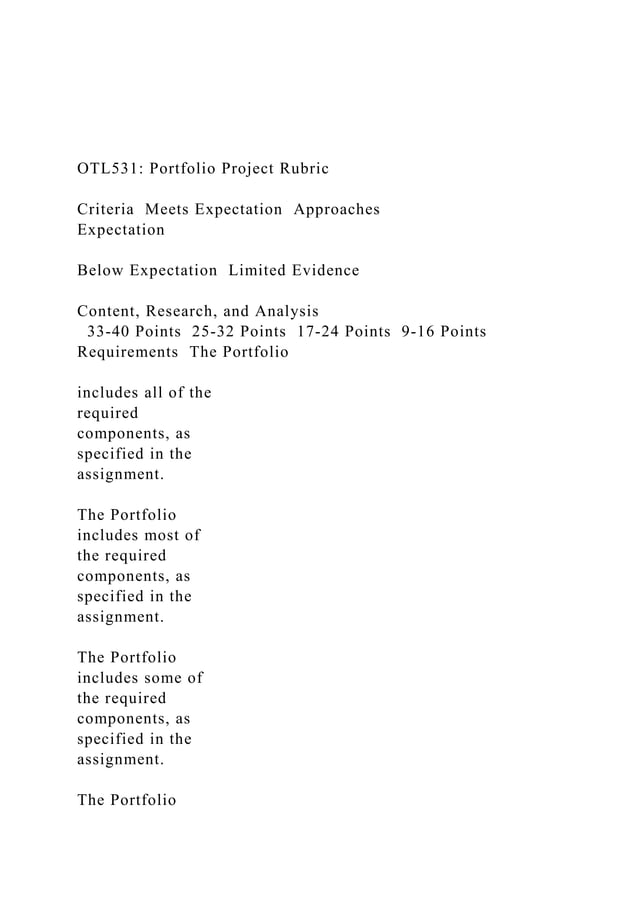 OTL531: Portfolio Project Rubric

Criteria Meets Expectation Approaches Expectation

Below Expectation Limited Evidence

Content, Research, and Analysis
33-40 Points 25-32 Points 17-24 Points 9-16 Points
Requirements The Portfolio

includes all of the required components, as specified in the assignment.

The Portfolio includes most of the required components, as specified in the assignment.

The Portfolio includes some of the required components, as specified in the assignment.

The Portfolio